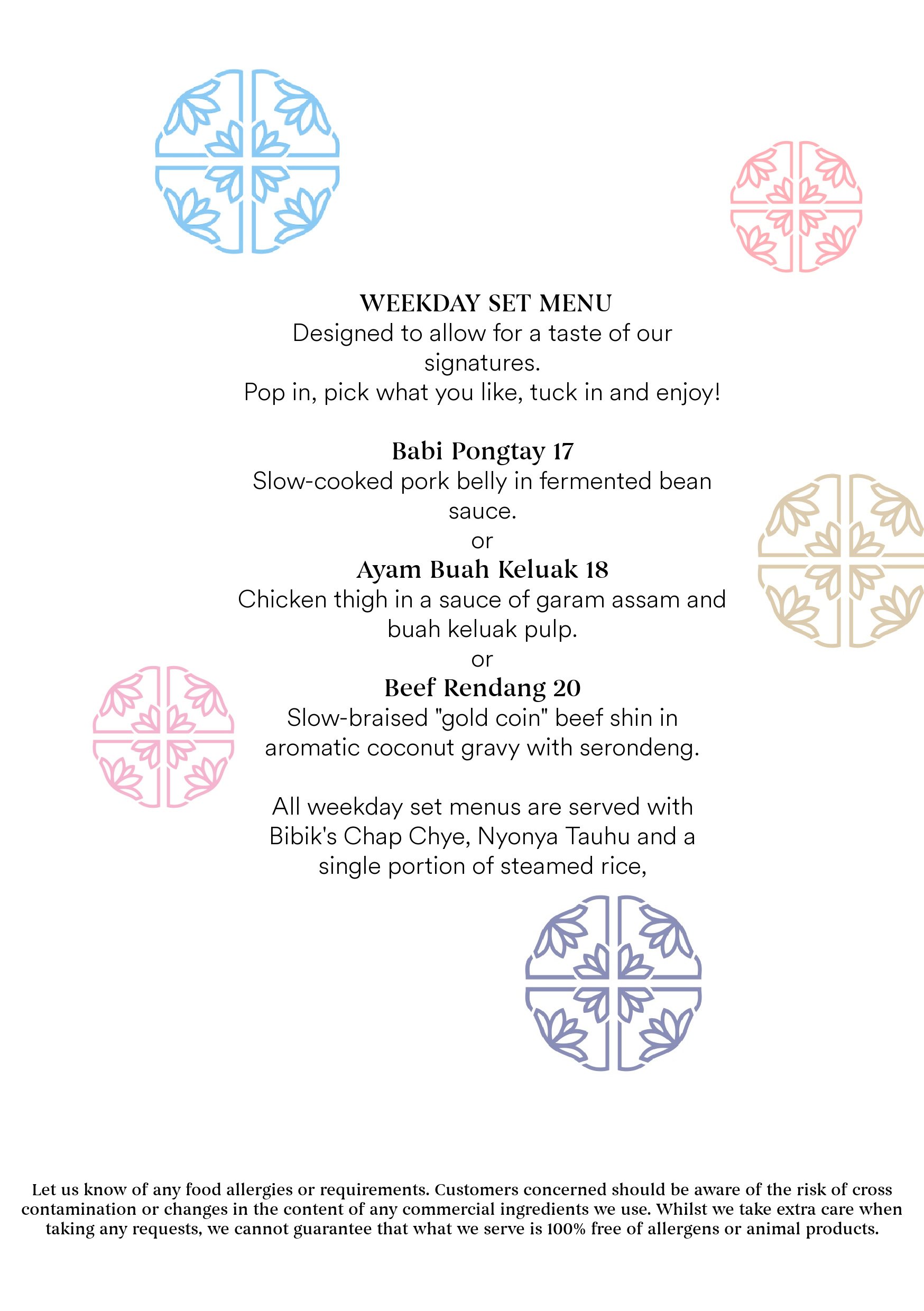 WEEKDAY SET MENU
Designed to allow for a taste of our signatures.
Pop in, pick what you like, tuck in and enjoy!

Babi Pongtay 17
Slow-cooked pork belly in fermented bean sauce.
or
Ayam Buah Keluak 18
Chicken thigh in a sauce of garam assam and buah keluak pulp.
or
Beef Rendang 20
Slow-braised "gold coin" beef shin in aromatic coconut gravy with serondeng.

All weekday set menus are served with Bibik's Chap Chye, Nyonya Tauhu and a single portion of steamed rice,

Let us know of any food allergies or requirements. Customers concerned should be aware of the risk of cross contamination or changes in the content of any commercial ingredients we use. Whilst we take extra care when taking any requests, we cannot guarantee that what we serve is 100% free of allergens or animal products.